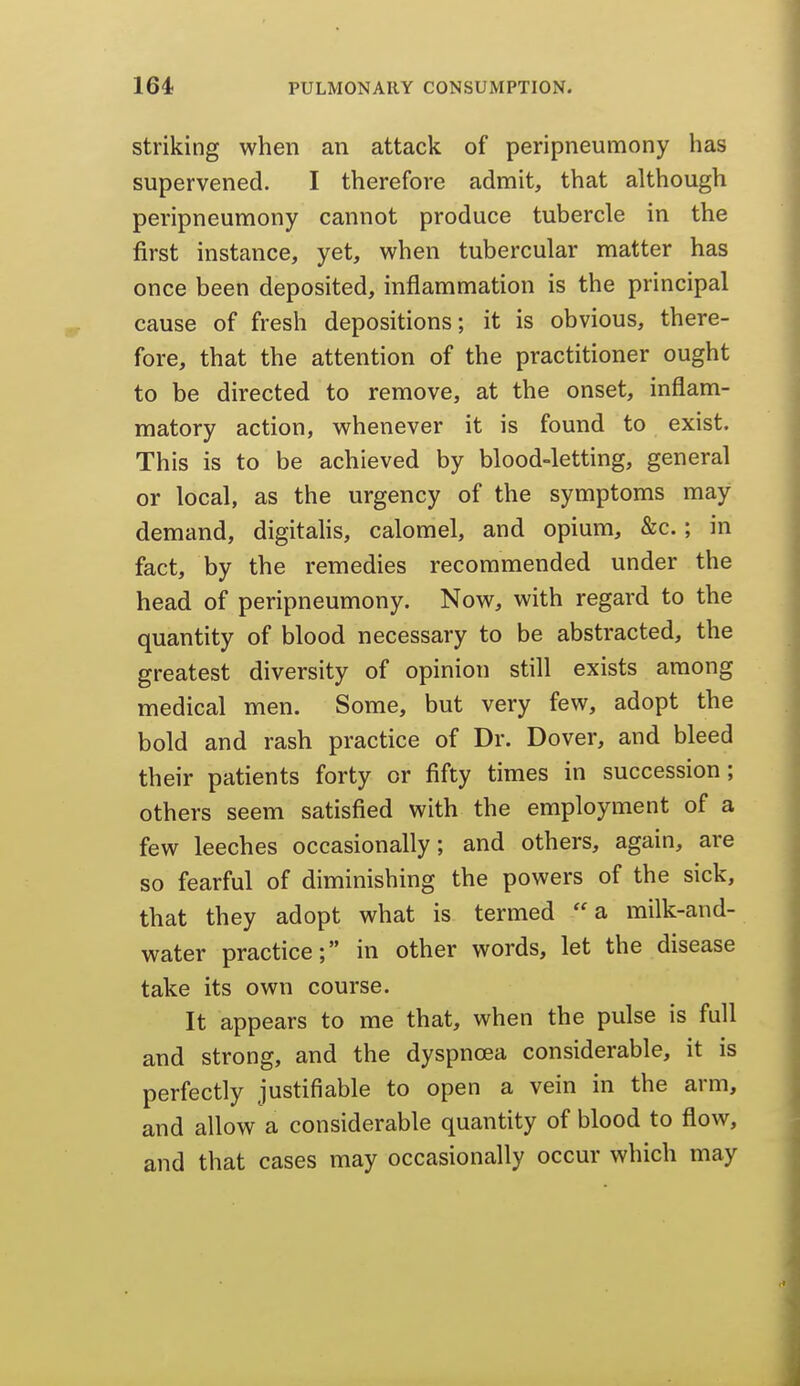 164 PULMONARY CONSUMPTION.

striking when an attack of peripneumony has supervened. I therefore admit, that although peripneumony cannot produce tubercle in the first instance, yet, when tubercular matter has once been deposited, inflammation is the principal cause of fresh depositions; it is obvious, therefore, that the attention of the practitioner ought to be directed to remove, at the onset, inflammatory action, whenever it is found to exist. This is to be achieved by blood-letting, general or local, as the urgency of the symptoms may demand, digitalis, calomel, and opium, &c.; in fact, by the remedies recommended under the head of peripneumony. Now, with regard to the quantity of blood necessary to be abstracted, the greatest diversity of opinion still exists among medical men. Some, but very few, adopt the bold and rash practice of Dr. Dover, and bleed their patients forty or fifty times in succession; others seem satisfied with the employment of a few leeches occasionally; and others, again, are so fearful of diminishing the powers of the sick, that they adopt what is termed "a milk-and-water practice;" in other words, let the disease take its own course.

It appears to me that, when the pulse is full and strong, and the dyspnœa considerable, it is perfectly justifiable to open a vein in the arm, and allow a considerable quantity of blood to flow, and that cases may occasionally occur which may